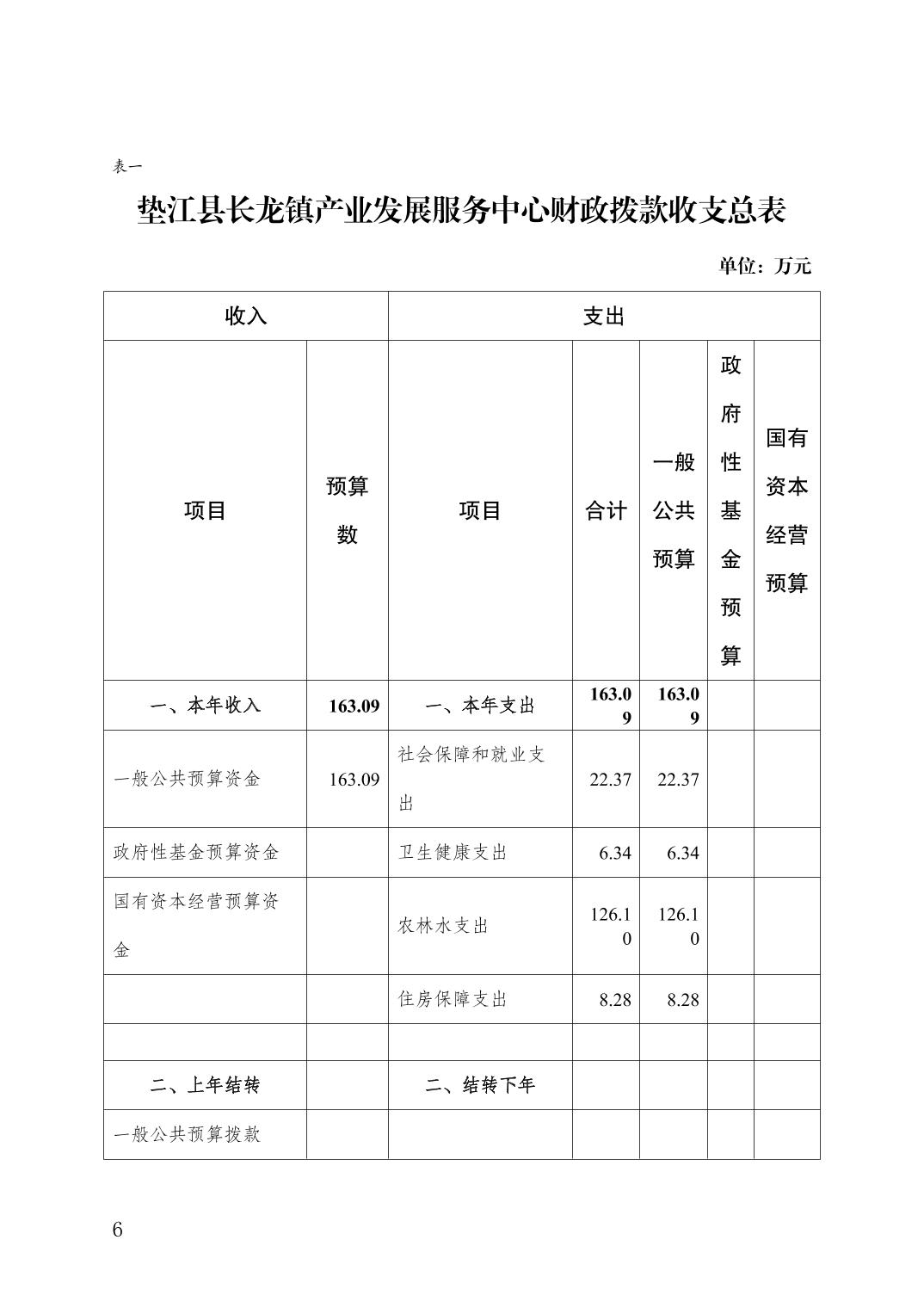 表一

垫江县长龙镇产业发展服务中心财政拨款收支总表

单位：万元

| 收入 | | 支出 | | | | |
|---|---|---|---|---|---|---|
| 项目 | 预算数 | 项目 | 合计 | 一般公共预算 | 政府性基金预算 | 国有资本经营预算 |
| 一、本年收入 | 163.09 | 一、本年支出 | 163.09 | 163.09 | | |
| 一般公共预算资金 | 163.09 | 社会保障和就业支出 | 22.37 | 22.37 | | |
| 政府性基金预算资金 | | 卫生健康支出 | 6.34 | 6.34 | | |
| 国有资本经营预算资金 | | 农林水支出 | 126.10 | 126.10 | | |
| | | 住房保障支出 | 8.28 | 8.28 | | |
| | | | | | | |
| 二、上年结转 | | 二、结转下年 | | | | |
| 一般公共预算拨款 | | | | | | |

6